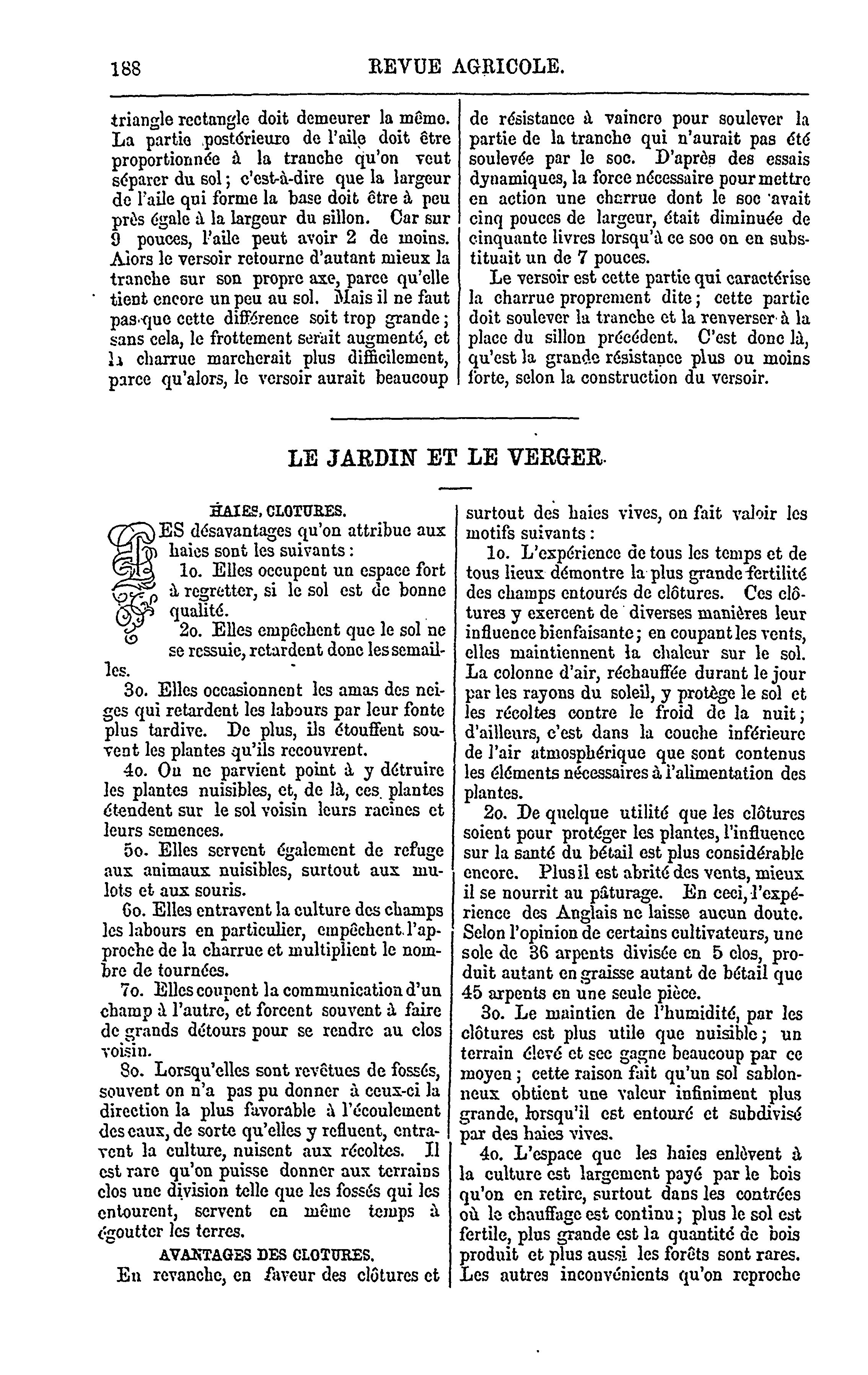 188 REVUE AGRICOLE.

triangle rectangle doit demeurer la même. La partie postérieure de l'aile doit être proportionnée à la tranche qu'on veut séparer du sol; c'est-à-dire que la largeur de l'aile qui forme la base doit être à peu près égale à la largeur du sillon. Car sur 9 pouces, l'aile peut avoir 2 de moins. Alors le versoir retourne d'autant mieux la tranche sur son propre axe, parce qu'elle tient encore un peu au sol. Mais il ne faut pas que cette différence soit trop grande; sans cela, le frottement serait augmenté, et la charrue marcherait plus difficilement, parce qu'alors, le versoir aurait beaucoup de résistance à vaincre pour soulever la partie de la tranche qui n'aurait pas été soulevée par le soc. D'après des essais dynamiques, la force nécessaire pour mettre en action une charrue dont le soc avait cinq pouces de largeur, était diminuée de cinquante livres lorsqu'à ce soc on en substituait un de 7 pouces.

Le versoir est cette partie qui caractérise la charrue proprement dite; cette partie doit soulever la tranche et la renverser à la place du sillon précédent. C'est donc là, qu'est la grande résistance plus ou moins forte, selon la construction du versoir.

LE JARDIN ET LE VERGER.

HAIES, CLOTURES.

LES désavantages qu'on attribue aux haies sont les suivants:

1o. Elles occupent un espace fort à regretter, si le sol est de bonne qualité.

2o. Elles empêchent que le sol ne se ressuie, retardent donc les semailles.

3o. Elles occasionnent les amas des neiges qui retardent les labours par leur fonte plus tardive. De plus, ils étouffent souvent les plantes qu'ils recouvrent.

4o. On ne parvient point à y détruire les plantes nuisibles, et, de là, ces plantes étendent sur le sol voisin leurs racines et leurs semences.

5o. Elles servent également de refuge aux animaux nuisibles, surtout aux mulots et aux souris.

6o. Elles entravent la culture des champs les labours en particulier, empêchent l'approche de la charrue et multiplient le nombre de tournées.

7o. Elles coupent la communication d'un champ à l'autre, et forcent souvent à faire de grands détours pour se rendre au clos voisin.

8o. Lorsqu'elles sont revêtues de fossés, souvent on n'a pas pu donner à ceux-ci la direction la plus favorable à l'écoulement des eaux, de sorte qu'elles y refluent, entravent la culture, nuisent aux récoltes. Il est rare qu'on puisse donner aux terrains clos une division telle que les fossés qui les entourent, servent en même temps à égoutter les terres.

AVANTAGES DES CLOTURES.

En revanche, en faveur des clôtures et surtout des haies vives, on fait valoir les motifs suivants:

1o. L'expérience de tous les temps et de tous lieux démontre la plus grande fertilité des champs entourés de clôtures. Ces clôtures y exercent de diverses manières leur influence bienfaisante; en coupant les vents, elles maintiennent la chaleur sur le sol. La colonne d'air, réchauffée durant le jour par les rayons du soleil, y protège le sol et les récoltes contre le froid de la nuit; d'ailleurs, c'est dans la couche inférieure de l'air atmosphérique que sont contenus les éléments nécessaires à l'alimentation des plantes.

2o. De quelque utilité que les clôtures soient pour protéger les plantes, l'influence sur la santé du bétail est plus considérable encore. Plus il est abrité des vents, mieux il se nourrit au pâturage. En ceci, l'expérience des Anglais ne laisse aucun doute. Selon l'opinion de certains cultivateurs, une sole de 36 arpents divisée en 5 clos, produit autant en graisse autant de bétail que 45 arpents en une seule pièce.

3o. Le maintien de l'humidité, par les clôtures est plus utile que nuisible; un terrain élevé et sec gagne beaucoup par ce moyen; cette raison fait qu'un sol sablonneux obtient une valeur infiniment plus grande, lorsqu'il est entouré et subdivisé par des haies vives.

4o. L'espace que les haies enlèvent à la culture est largement payé par le bois qu'on en retire, surtout dans les contrées où le chauffage est continu; plus le sol est fertile, plus grande est la quantité de bois produit et plus aussi les forêts sont rares. Les autres inconvénients qu'on reproche